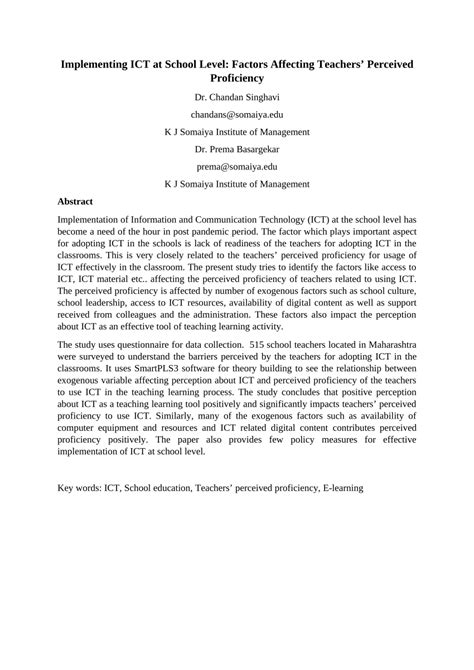 Implementing ICT at School Level: Factors Affecting Teachers' Perceived Proficiency

Dr. Chandan Singhavi

chandans@somaiya.edu

K J Somaiya Institute of Management

Dr. Prema Basargekar

prema@somaiya.edu

K J Somaiya Institute of Management

Abstract

Implementation of Information and Communication Technology (ICT) at the school level has become a need of the hour in post pandemic period. The factor which plays important aspect for adopting ICT in the schools is lack of readiness of the teachers for adopting ICT in the classrooms. This is very closely related to the teachers' perceived proficiency for usage of ICT effectively in the classroom. The present study tries to identify the factors like access to ICT, ICT material etc.. affecting the perceived proficiency of teachers related to using ICT. The perceived proficiency is affected by number of exogenous factors such as school culture, school leadership, access to ICT resources, availability of digital content as well as support received from colleagues and the administration. These factors also impact the perception about ICT as an effective tool of teaching learning activity.

The study uses questionnaire for data collection. 515 school teachers located in Maharashtra were surveyed to understand the barriers perceived by the teachers for adopting ICT in the classrooms. It uses SmartPLS3 software for theory building to see the relationship between exogenous variable affecting perception about ICT and perceived proficiency of the teachers to use ICT in the teaching learning process. The study concludes that positive perception about ICT as a teaching learning tool positively and significantly impacts teachers' perceived proficiency to use ICT. Similarly, many of the exogenous factors such as availability of computer equipment and resources and ICT related digital content contributes perceived proficiency positively. The paper also provides few policy measures for effective implementation of ICT at school level.

Key words: ICT, School education, Teachers' perceived proficiency, E-learning